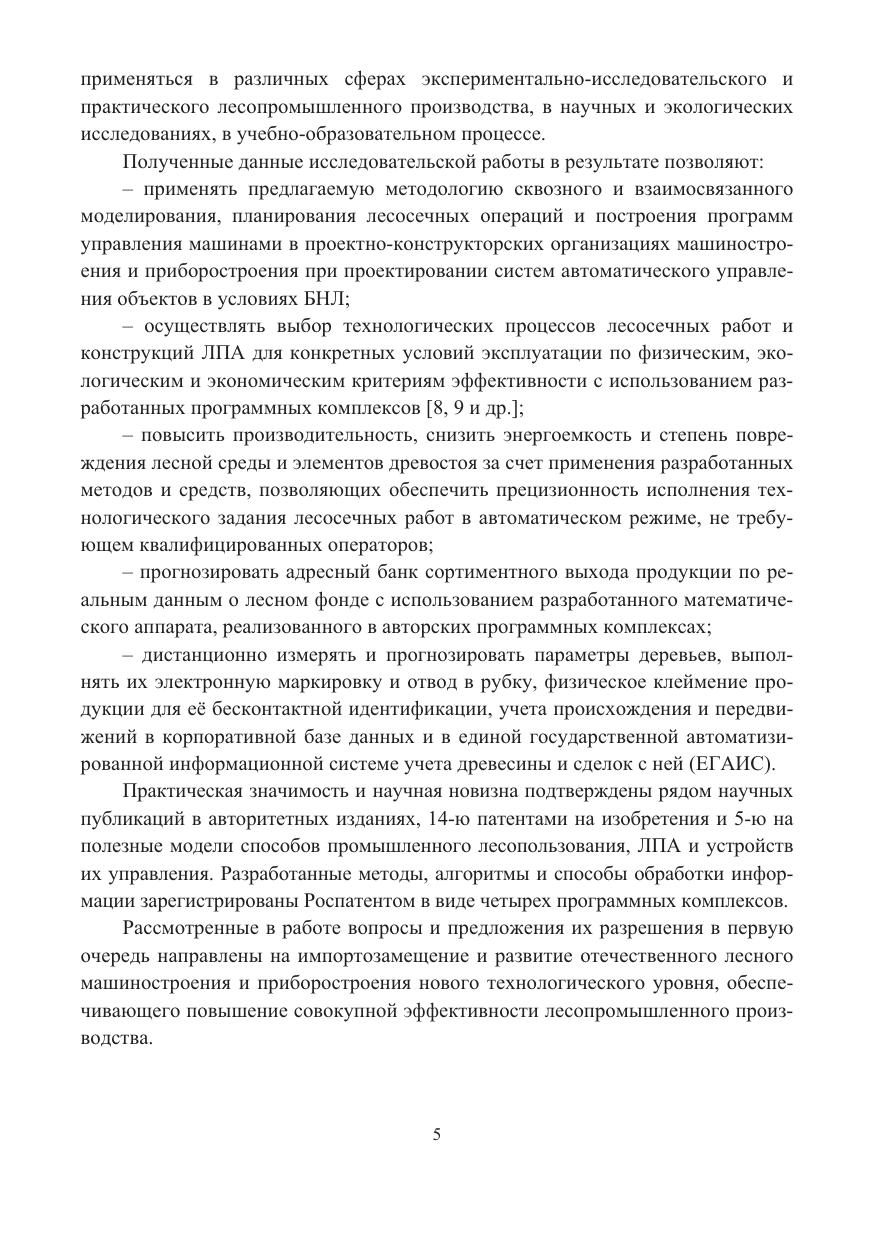 применяться в различных сферах экспериментально-исследовательского и практического лесопромышленного производства, в научных и экологических исследованиях, в учебно-образовательном процессе.

Полученные данные исследовательской работы в результате позволяют:

– применять предлагаемую методологию сквозного и взаимосвязанного моделирования, планирования лесосечных операций и построения программ управления машинами в проектно-конструкторских организациях машиностроения и приборостроения при проектировании систем автоматического управления объектов в условиях БНЛ;

– осуществлять выбор технологических процессов лесосечных работ и конструкций ЛПА для конкретных условий эксплуатации по физическим, экологическим и экономическим критериям эффективности с использованием разработанных программных комплексов [8, 9 и др.];

– повысить производительность, снизить энергоемкость и степень повреждения лесной среды и элементов древостоя за счет применения разработанных методов и средств, позволяющих обеспечить прецизионность исполнения технологического задания лесосечных работ в автоматическом режиме, не требующем квалифицированных операторов;

– прогнозировать адресный банк сортиментного выхода продукции по реальным данным о лесном фонде с использованием разработанного математического аппарата, реализованного в авторских программных комплексах;

– дистанционно измерять и прогнозировать параметры деревьев, выполнять их электронную маркировку и отвод в рубку, физическое клеймение продукции для её бесконтактной идентификации, учета происхождения и передвижений в корпоративной базе данных и в единой государственной автоматизированной информационной системе учета древесины и сделок с ней (ЕГАИС).

Практическая значимость и научная новизна подтверждены рядом научных публикаций в авторитетных изданиях, 14-ю патентами на изобретения и 5-ю на полезные модели способов промышленного лесопользования, ЛПА и устройств их управления. Разработанные методы, алгоритмы и способы обработки информации зарегистрированы Роспатентом в виде четырех программных комплексов.

Рассмотренные в работе вопросы и предложения их разрешения в первую очередь направлены на импортозамещение и развитие отечественного лесного машиностроения и приборостроения нового технологического уровня, обеспечивающего повышение совокупной эффективности лесопромышленного производства.

5